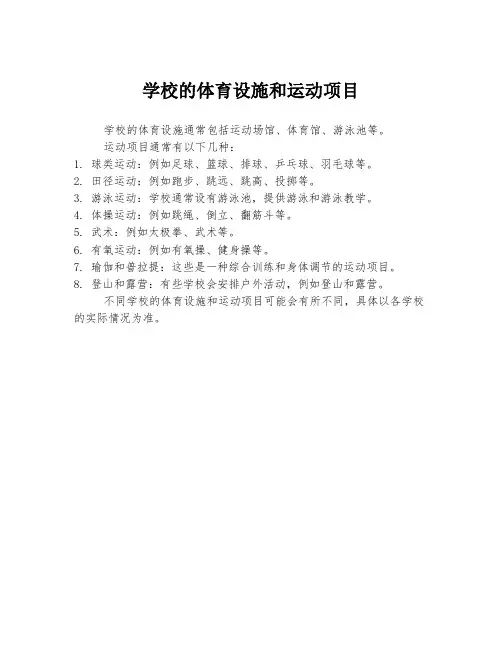 学校的体育设施和运动项目

学校的体育设施通常包括运动场馆、体育馆、游泳池等。

运动项目通常有以下几种：

1. 球类运动：例如足球、篮球、排球、乒乓球、羽毛球等。
2. 田径运动：例如跑步、跳远、跳高、投掷等。
3. 游泳运动：学校通常设有游泳池，提供游泳和游泳教学。
4. 体操运动：例如跳绳、倒立、翻筋斗等。
5. 武术：例如太极拳、武术等。
6. 有氧运动：例如有氧操、健身操等。
7. 瑜伽和普拉提：这些是一种综合训练和身体调节的运动项目。
8. 登山和露营：有些学校会安排户外活动，例如登山和露营。

不同学校的体育设施和运动项目可能会有所不同，具体以各学校的实际情况为准。